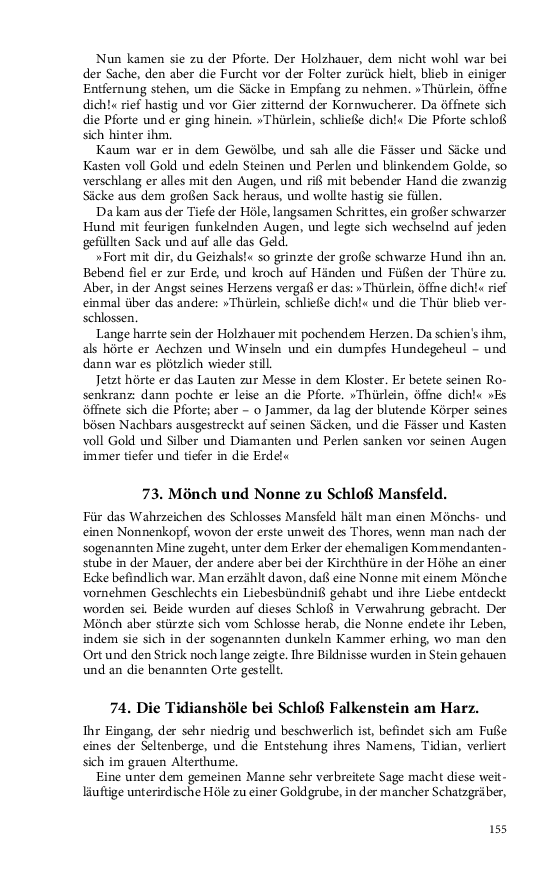 Nun kamen sie zu der Pforte. Der Holzhauer, dem nicht wohl war bei der Sache, den aber die Furcht vor der Folter zurück hielt, blieb in einiger Entfernung stehen, um die Säcke in Empfang zu nehmen. »Thürlein, öffne dich!« rief hastig und vor Gier zitternd der Kornwucherer. Da öffnete sich die Pforte und er ging hinein. »Thürlein, schließe dich!« Die Pforte schloß sich hinter ihm.

Kaum war er in dem Gewölbe, und sah alle die Fässer und Säcke und Kasten voll Gold und edeln Steinen und Perlen und blinkendem Golde, so verschlang er alles mit den Augen, und riß mit bebender Hand die zwanzig Säcke aus dem großen Sack heraus, und wollte hastig sie füllen.

Da kam aus der Tiefe der Höle, langsamen Schrittes, ein großer schwarzer Hund mit feurigen funkelnden Augen, und legte sich wechselnd auf jeden gefüllten Sack und auf alle das Geld.

»Fort mit dir, du Geizhals!« so grinzte der große schwarze Hund ihn an. Bebend fiel er zur Erde, und kroch auf Händen und Füßen der Thüre zu. Aber, in der Angst seines Herzens vergaß er das: »Thürlein, öffne dich!« rief einmal über das andere: »Thürlein, schließe dich!« und die Thür blieb verschlossen.

Lange harrte sein der Holzhauer mit pochendem Herzen. Da schien's ihm, als hörte er Aechzen und Winseln und ein dumpfes Hundegeheul – und dann war es plötzlich wieder still.

Jetzt hörte er das Lauten zur Messe in dem Kloster. Er betete seinen Rosenkranz: dann pochte er leise an die Pforte. »Thürlein, öffne dich!« »Es öffnete sich die Pforte; aber – o Jammer, da lag der blutende Körper seines bösen Nachbars ausgestreckt auf seinen Säcken, und die Fässer und Kasten voll Gold und Silber und Diamanten und Perlen sanken vor seinen Augen immer tiefer und tiefer in die Erde!«

73. Mönch und Nonne zu Schloß Mansfeld.

Für das Wahrzeichen des Schlosses Mansfeld hält man einen Mönchs- und einen Nonnenkopf, wovon der erste unweit des Thores, wenn man nach der sogenannten Mine zugeht, unter dem Erker der ehemaligen Kommendantenstube in der Mauer, der andere aber bei der Kirchthüre in der Höhe an einer Ecke befindlich war. Man erzählt davon, daß eine Nonne mit einem Mönche vornehmen Geschlechts ein Liebesbündniß gehabt und ihre Liebe entdeckt worden sei. Beide wurden auf dieses Schloß in Verwahrung gebracht. Der Mönch aber stürzte sich vom Schlosse herab, die Nonne endete ihr Leben, indem sie sich in der sogenannten dunkeln Kammer erhing, wo man den Ort und den Strick noch lange zeigte. Ihre Bildnisse wurden in Stein gehauen und an die benannten Orte gestellt.

74. Die Tidianshöle bei Schloß Falkenstein am Harz.

Ihr Eingang, der sehr niedrig und beschwerlich ist, befindet sich am Fuße eines der Seltenberge, und die Entstehung ihres Namens, Tidian, verliert sich im grauen Alterthume.

Eine unter dem gemeinen Manne sehr verbreitete Sage macht diese weitläuftige unterirdische Höle zu einer Goldgrube, in der mancher Schatzgräber,

155